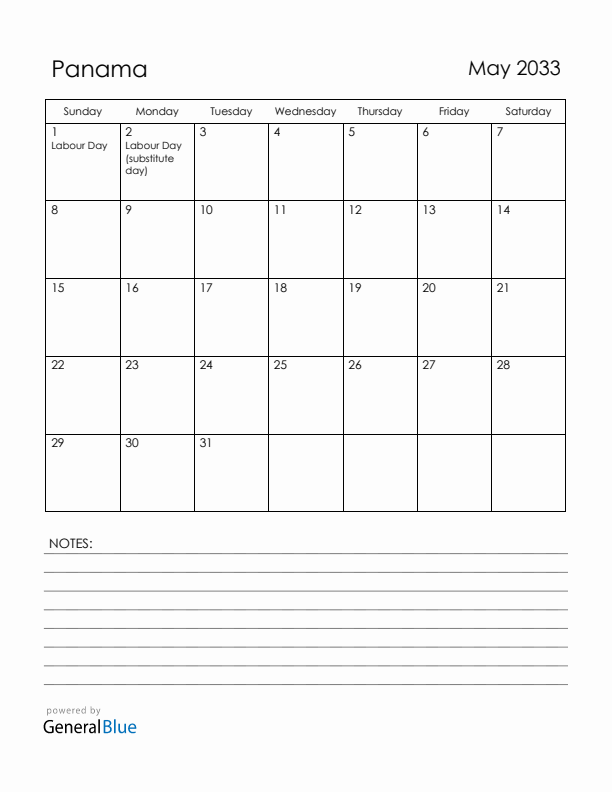 Panama

May 2033

| Sunday | Monday | Tuesday | Wednesday | Thursday | Friday | Saturday |
|---|---|---|---|---|---|---|
| 1 Labour Day | 2 Labour Day (substitute day) | 3 | 4 | 5 | 6 | 7 |
| 8 | 9 | 10 | 11 | 12 | 13 | 14 |
| 15 | 16 | 17 | 18 | 19 | 20 | 21 |
| 22 | 23 | 24 | 25 | 26 | 27 | 28 |
| 29 | 30 | 31 | | | | |

NOTES:

powered by
GeneralBlue